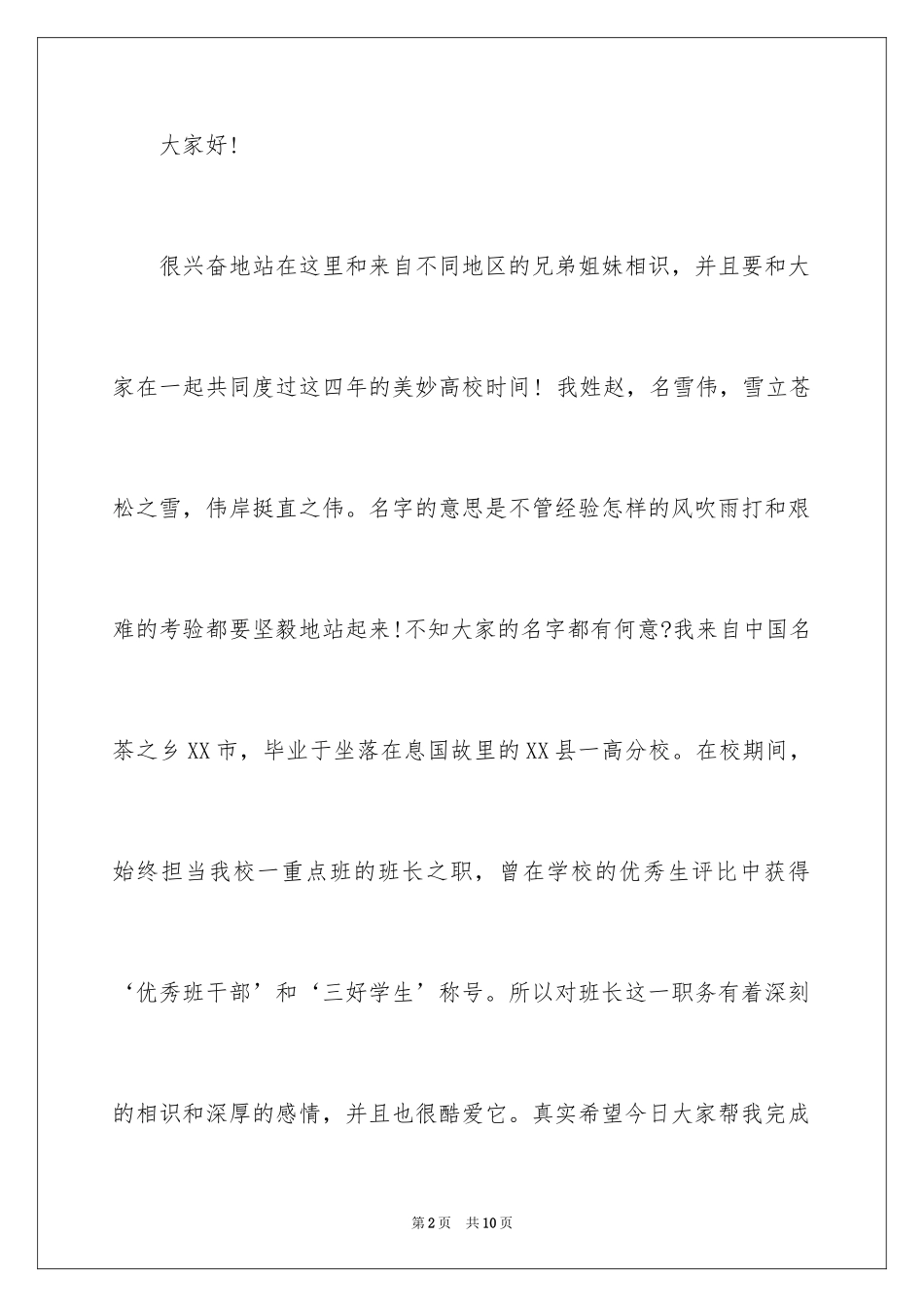 大家好!

很兴奋地站在这里和来自不同地区的兄弟姐妹相识，并且要和大家在一起共同度过这四年的美妙高校时间！我姓赵，名雪伟，雪立苍松之雪，伟岸挺直之伟。名字的意思是不管经验怎样的风吹雨打和艰难的考验都要坚毅地站起来!不知大家的名字都有何意?我来自中国名茶之乡XX市，毕业于坐落在息国故里的XX县一高分校。在校期间，始终担当我校一重点班的班长之职，曾在学校的优秀生评比中获得‘优秀班干部’和‘三好学生’称号。所以对班长这一职务有着深刻的相识和深厚的感情，并且也很酷爱它。真实希望今日大家帮我完成

第2页 共10页